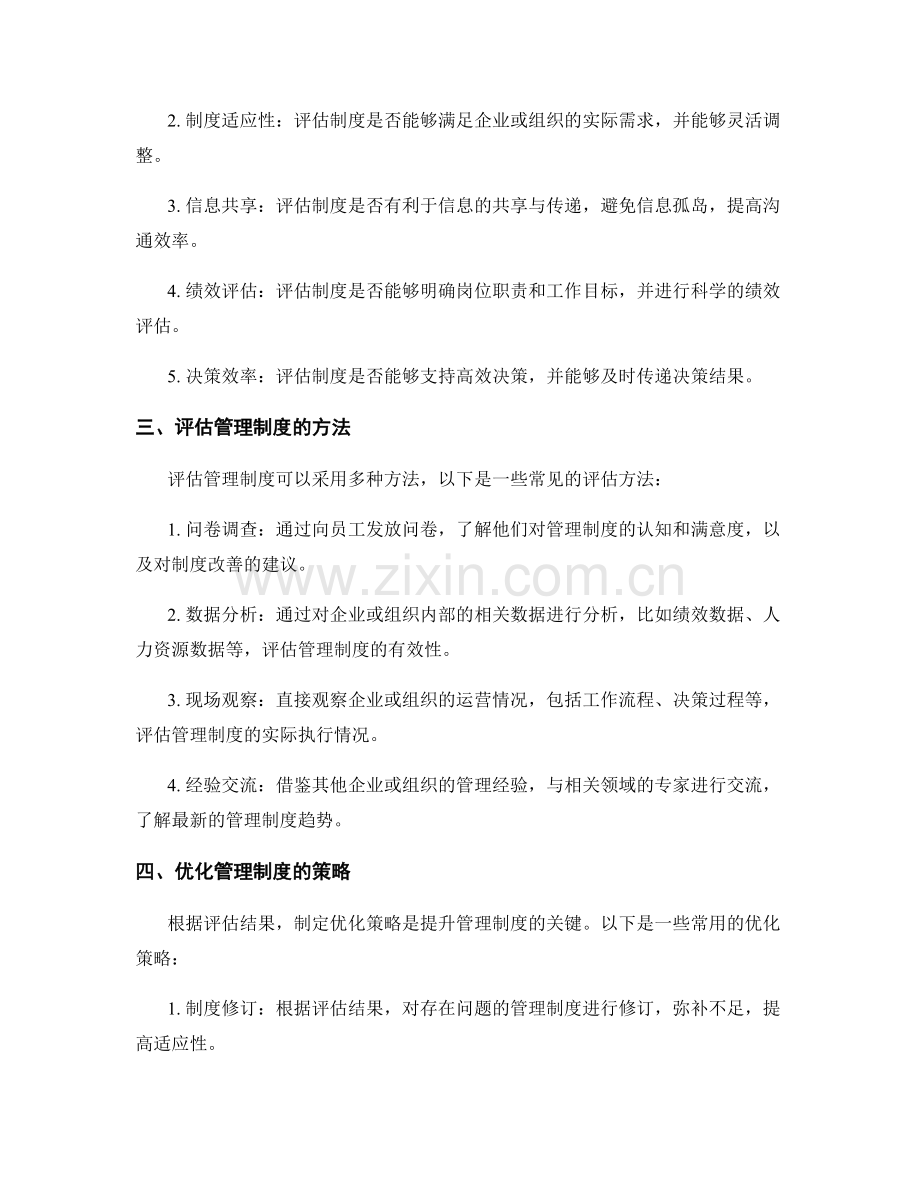 2.制度适应性：评估制度是否能够满足企业或组织的实际需求，并能够灵活调整。

3.信息共享：评估制度是否有利于信息的共享与传递，避免信息孤岛，提高沟通效率。

4.绩效评估：评估制度是否能够明确岗位职责和工作目标，并进行科学的绩效评估。

5.决策效率：评估制度是否能够支持高效决策，并能够及时传递决策结果。

三、评估管理制度的方法

评估管理制度可以采用多种方法，以下是一些常见的评估方法：

1.问卷调查：通过向员工发放问卷，了解他们对管理制度的认知和满意度，以及对制度改善的建议。

2.数据分析：通过对企业或组织内部的相关数据进行分析，比如绩效数据、人力资源数据等，评估管理制度的有效性。

3.现场观察：直接观察企业或组织的运营情况，包括工作流程、决策过程等，评估管理制度的实际执行情况。

4.经验交流：借鉴其他企业或组织的管理经验，与相关领域的专家进行交流，了解最新的管理制度趋势。

四、优化管理制度的策略

根据评估结果，制定优化策略是提升管理制度的关键。以下是一些常用的优化策略：

1.制度修订：根据评估结果，对存在问题的管理制度进行修订，弥补不足，提高适应性。

www.zixin.com.cn